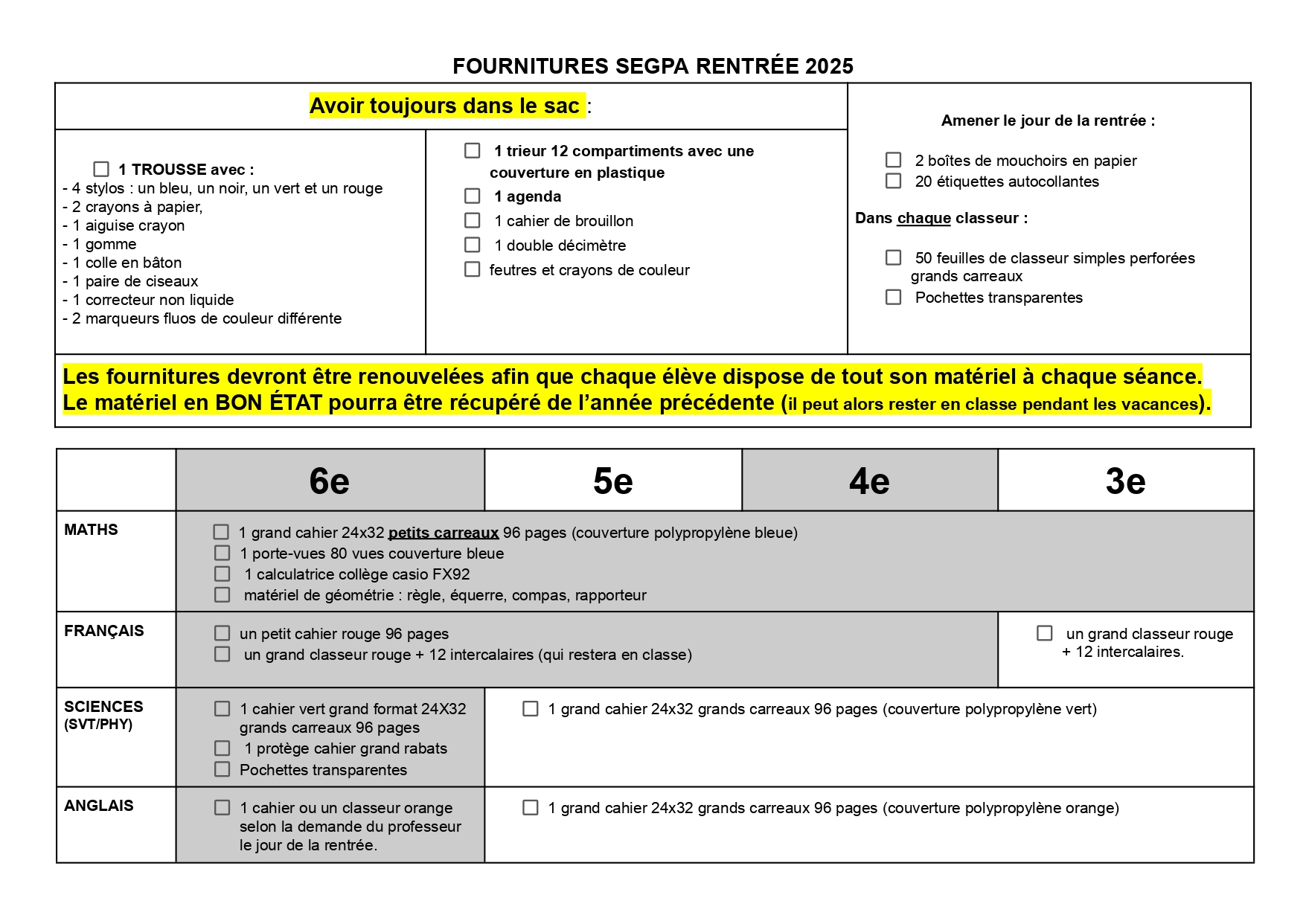 FOURNITURES SEGPA RENTRÉE 2025

Avoir toujours dans le sac :

☐ 1 TROUSSE avec :
- 4 stylos : un bleu, un noir, un vert et un rouge
- 2 crayons à papier,
- 1 aiguise crayon
- 1 gomme
- 1 colle en bâton
- 1 paire de ciseaux
- 1 correcteur non liquide
- 2 marqueurs fluos de couleur différente

☐ 1 trieur 12 compartiments avec une couverture en plastique
☐ 1 agenda
☐ 1 cahier de brouillon
☐ 1 double décimètre
☐ feutres et crayons de couleur

Amener le jour de la rentrée :

☐ 2 boîtes de mouchoirs en papier
☐ 20 étiquettes autocollantes

Dans chaque classeur :

☐ 50 feuilles de classeur simples perforées grands carreaux
☐ Pochettes transparentes

Les fournitures devront être renouvelées afin que chaque élève dispose de tout son matériel à chaque séance.
Le matériel en BON ÉTAT pourra être récupéré de l'année précédente (il peut alors rester en classe pendant les vacances).

| | 6e | 5e | 4e | 3e |
|---|---|---|---|---|
| MATHS | ☐ 1 grand cahier 24x32 petits carreaux 96 pages (couverture polypropylène bleue) ☐ 1 porte-vues 80 vues couverture bleue ☐ 1 calculatrice collège casio FX92 ☐ matériel de géométrie : règle, équerre, compas, rapporteur | | | |
| FRANÇAIS | ☐ un petit cahier rouge 96 pages ☐ un grand classeur rouge + 12 intercalaires (qui restera en classe) | | | ☐ un grand classeur rouge + 12 intercalaires. |
| SCIENCES (SVT/PHY) | ☐ 1 cahier vert grand format 24X32 grands carreaux 96 pages ☐ 1 protège cahier grand rabats ☐ Pochettes transparentes | ☐ 1 grand cahier 24x32 grands carreaux 96 pages (couverture polypropylène vert) | | |
| ANGLAIS | ☐ 1 cahier ou un classeur orange selon la demande du professeur le jour de la rentrée. | ☐ 1 grand cahier 24x32 grands carreaux 96 pages (couverture polypropylène orange) | | |